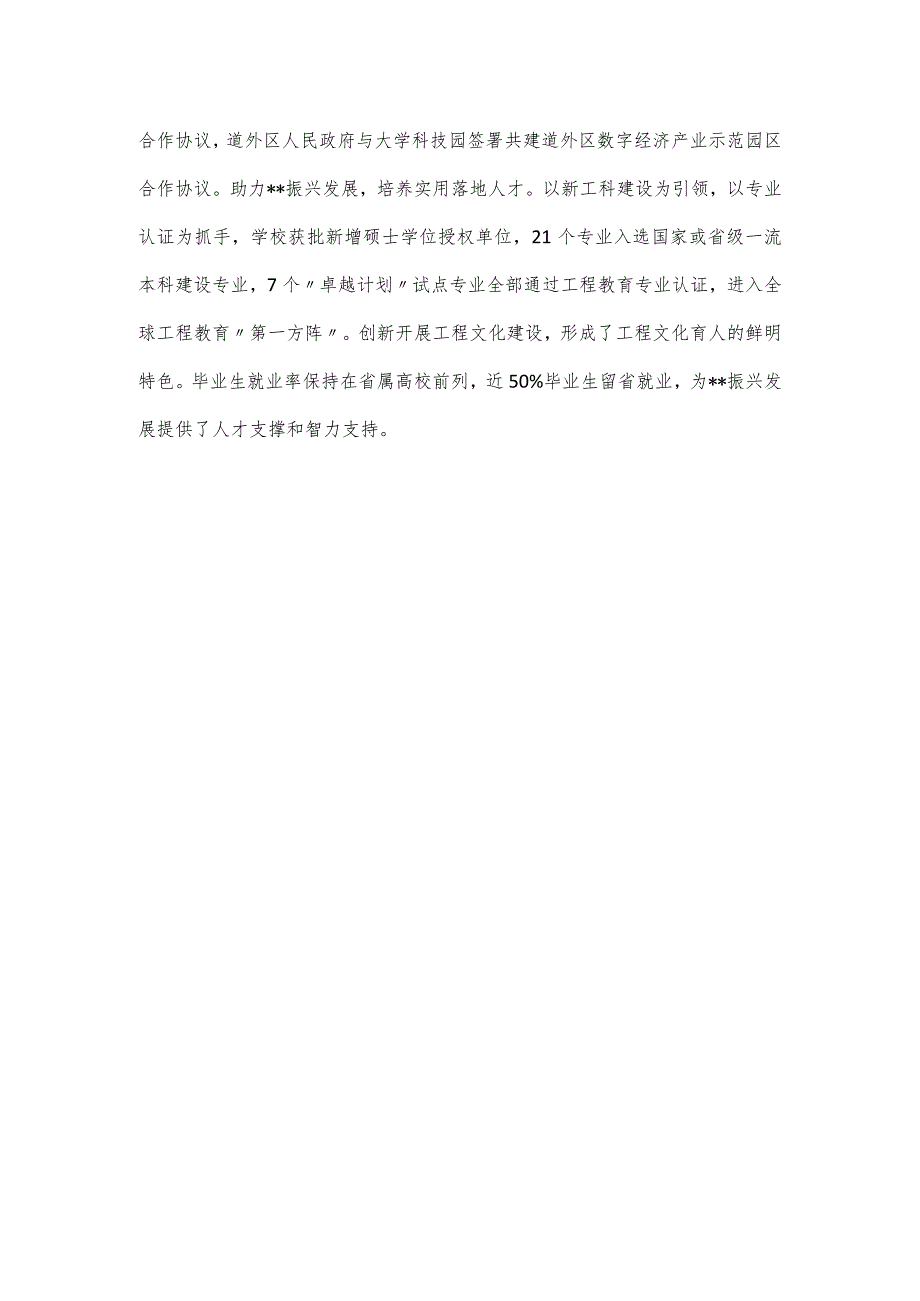 合作协议，道外区人民政府与大学科技园签署共建道外区数字经济产业示范园区合作协议。助力**振兴发展，培养实用落地人才。以新工科建设为引领，以专业认证为抓手，学校获批新增硕士学位授权单位，21个专业入选国家或省级一流本科建设专业，7个〃卓越计划〃试点专业全部通过工程教育专业认证，进入全球工程教育〃第一方阵〃。创新开展工程文化建设，形成了工程文化育人的鲜明特色。毕业生就业率保持在省属高校前列，近50%毕业生留省就业，为**振兴发展提供了人才支撑和智力支持。